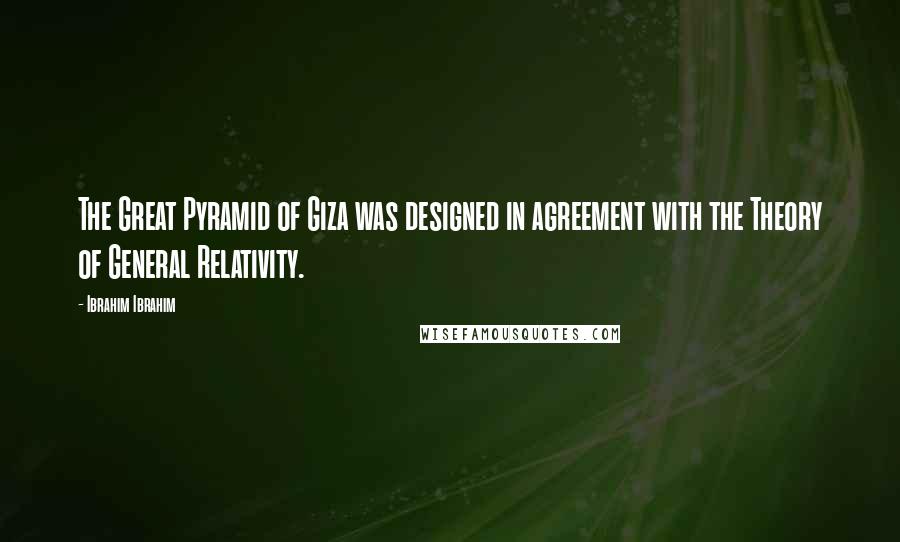 The Great Pyramid of Giza was designed in agreement with the Theory of General Relativity.

- Ibrahim Ibrahim

WISEFAMOUSQUOTES.COM